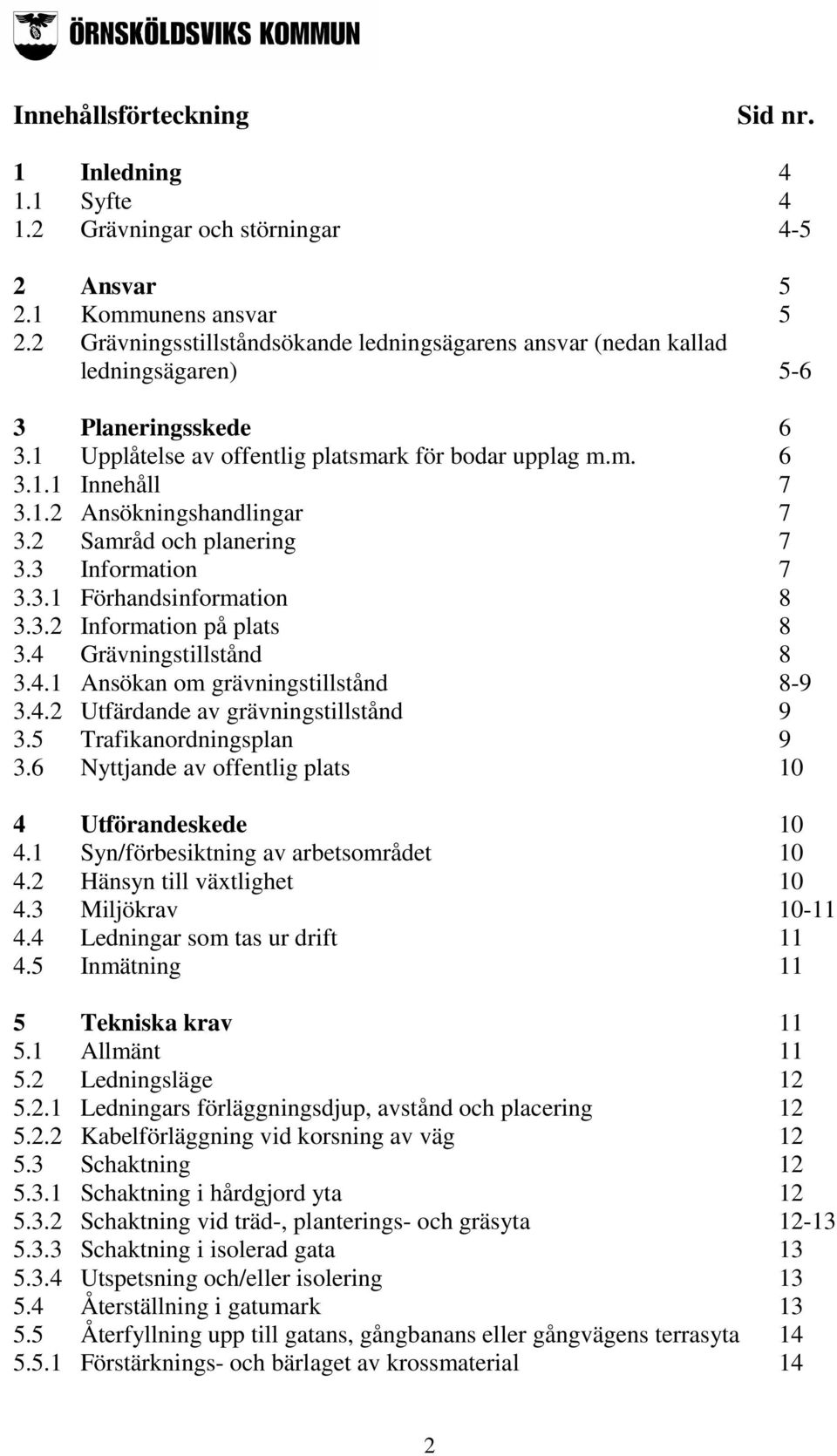 ÖRNSKÖLDSVIKS KOMMUN

Innehållsförteckning Sid nr.

1 Inledning 4
1.1 Syfte 4
1.2 Grävningar och störningar 4-5

2 Ansvar 5
2.1 Kommunens ansvar 5
2.2 Grävningsstillståndsökande ledningsägarens ansvar (nedan kallad ledningsägaren) 5-6

3 Planeringsskede 6
3.1 Upplåtelse av offentlig platsmark för bodar upplag m.m. 6
3.1.1 Innehåll 7
3.1.2 Ansökningshandlingar 7
3.2 Samråd och planering 7
3.3 Information 7
3.3.1 Förhandsinformation 8
3.3.2 Information på plats 8
3.4 Grävningstillstånd 8
3.4.1 Ansökan om grävningstillstånd 8-9
3.4.2 Utfärdande av grävningstillstånd 9
3.5 Trafikanordningsplan 9
3.6 Nyttjande av offentlig plats 10

4 Utförandeskede 10
4.1 Syn/förbesiktning av arbetsområdet 10
4.2 Hänsyn till växtlighet 10
4.3 Miljökrav 10-11
4.4 Ledningar som tas ur drift 11
4.5 Inmätning 11

5 Tekniska krav 11
5.1 Allmänt 11
5.2 Ledningsläge 12
5.2.1 Ledningars förläggningsdjup, avstånd och placering 12
5.2.2 Kabelförläggning vid korsning av väg 12
5.3 Schaktning 12
5.3.1 Schaktning i hårdgjord yta 12
5.3.2 Schaktning vid träd-, planterings- och gräsyta 12-13
5.3.3 Schaktning i isolerad gata 13
5.3.4 Utspetsning och/eller isolering 13
5.4 Återställning i gatumark 13
5.5 Återfyllning upp till gatans, gångbanans eller gångvägens terrasyta 14
5.5.1 Förstärknings- och bärlaget av krossmaterial 14

2